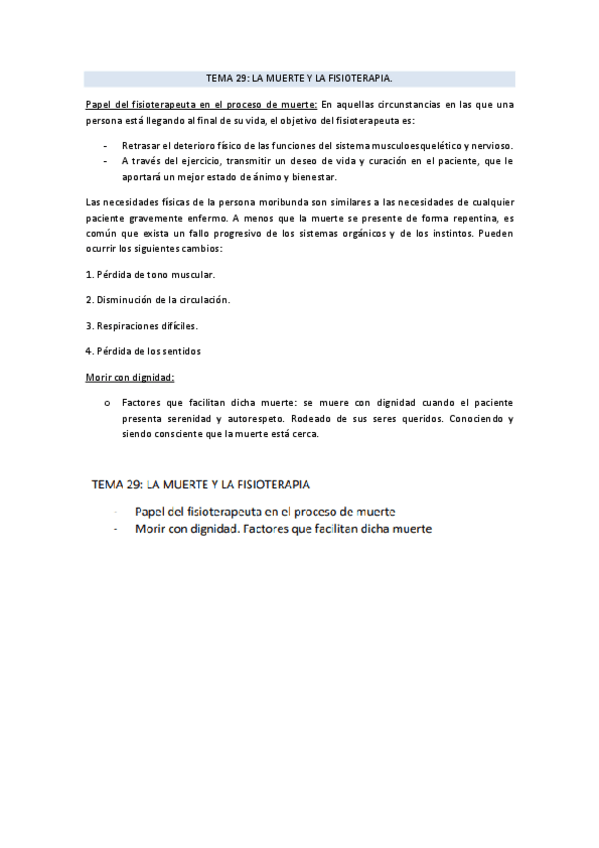 TEMA 29: LA MUERTE Y LA FISIOTERAPIA.

Papel del fisioterapeuta en el proceso de muerte: En aquellas circunstancias en las que una persona está llegando al final de su vida, el objetivo del fisioterapeuta es:

- Retrasar el deterioro físico de las funciones del sistema musculoesquelético y nervioso.
- A través del ejercicio, transmitir un deseo de vida y curación en el paciente, que le aportará un mejor estado de ánimo y bienestar.

Las necesidades físicas de la persona moribunda son similares a las necesidades de cualquier paciente gravemente enfermo. A menos que la muerte se presente de forma repentina, es común que exista un fallo progresivo de los sistemas orgánicos y de los instintos. Pueden ocurrir los siguientes cambios:

1. Pérdida de tono muscular.

2. Disminución de la circulación.

3. Respiraciones difíciles.

4. Pérdida de los sentidos

Morir con dignidad:

o Factores que facilitan dicha muerte: se muere con dignidad cuando el paciente presenta serenidad y autorespeto. Rodeado de sus seres queridos. Conociendo y siendo consciente que la muerte está cerca.

TEMA 29: LA MUERTE Y LA FISIOTERAPIA

- Papel del fisioterapeuta en el proceso de muerte
- Morir con dignidad. Factores que faciliten dicha muerte